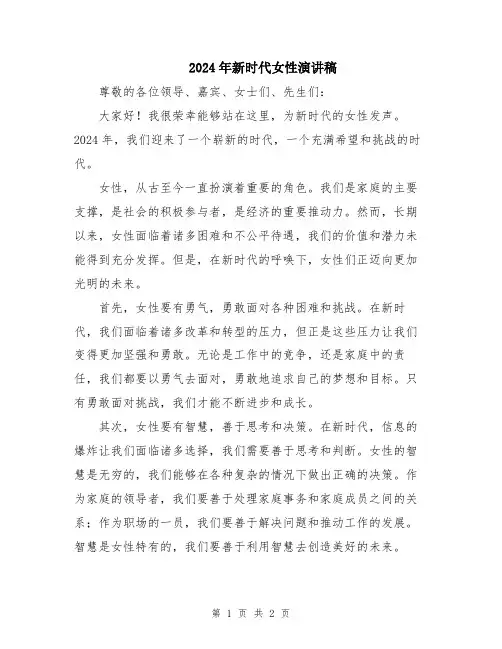 2024年新时代女性演讲稿

尊敬的各位领导、嘉宾、女士们、先生们:

大家好！我很荣幸能够站在这里，为新时代的女性发声。2024年，我们迎来了一个崭新的时代，一个充满希望和挑战的时代。

女性，从古至今一直扮演着重要的角色。我们是家庭的主要支撑，是社会的积极参与者，是经济的重要推动力。然而，长期以来，女性面临着诸多困难和不公平待遇，我们的价值和潜力未能得到充分发挥。但是，在新时代的呼唤下，女性们正迈向更加光明的未来。

首先，女性要有勇气，勇敢面对各种困难和挑战。在新时代，我们面临着诸多改革和转型的压力，但正是这些压力让我们变得更加坚强和勇敢。无论是工作中的竞争，还是家庭中的责任，我们都要以勇气去面对，勇敢地追求自己的梦想和目标。只有勇敢面对挑战，我们才能不断进步和成长。

其次，女性要有智慧，善于思考和决策。在新时代，信息的爆炸让我们面临诸多选择，我们需要善于思考和判断。女性的智慧是无穷的，我们能够在各种复杂的情况下做出正确的决策。作为家庭的领导者，我们要善于处理家庭事务和家庭成员之间的关系；作为职场的一员，我们要善于解决问题和推动工作的发展。智慧是女性特有的，我们要善于利用智慧去创造美好的未来。

第 1 页 共 2 页